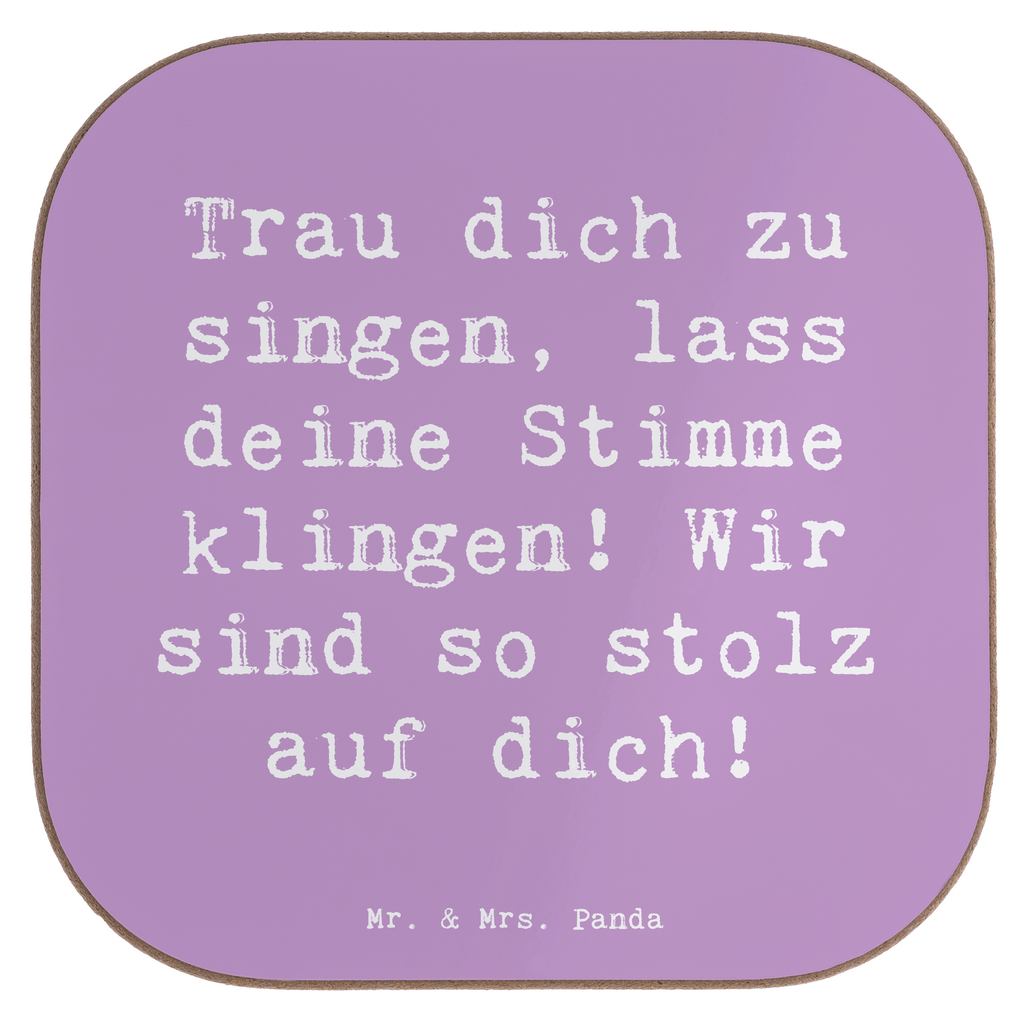 Trau dich zu singen, lass deine Stimme klingen! Wir sind so stolz auf dich!

Mr. & Mrs. Panda